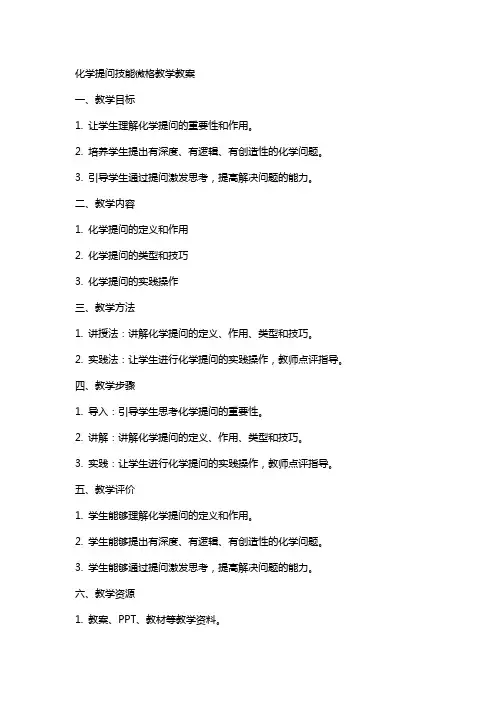 化学提问技能微格教学教案

一、教学目标

1. 让学生理解化学提问的重要性和作用。

2. 培养学生提出有深度、有逻辑、有创造性的化学问题。

3. 引导学生通过提问激发思考，提高解决问题的能力。

二、教学内容

1. 化学提问的定义和作用

2. 化学提问的类型和技巧

3. 化学提问的实践操作

三、教学方法

1. 讲授法：讲解化学提问的定义、作用、类型和技巧。

2. 实践法：让学生进行化学提问的实践操作，教师点评指导。

四、教学步骤

1. 导入：引导学生思考化学提问的重要性。

2. 讲解：讲解化学提问的定义、作用、类型和技巧。

3. 实践：让学生进行化学提问的实践操作，教师点评指导。

五、教学评价

1. 学生能够理解化学提问的定义和作用。

2. 学生能够提出有深度、有逻辑、有创造性的化学问题。

3. 学生能够通过提问激发思考，提高解决问题的能力。

六、教学资源

1. 教案、PPT、教材等教学资料。